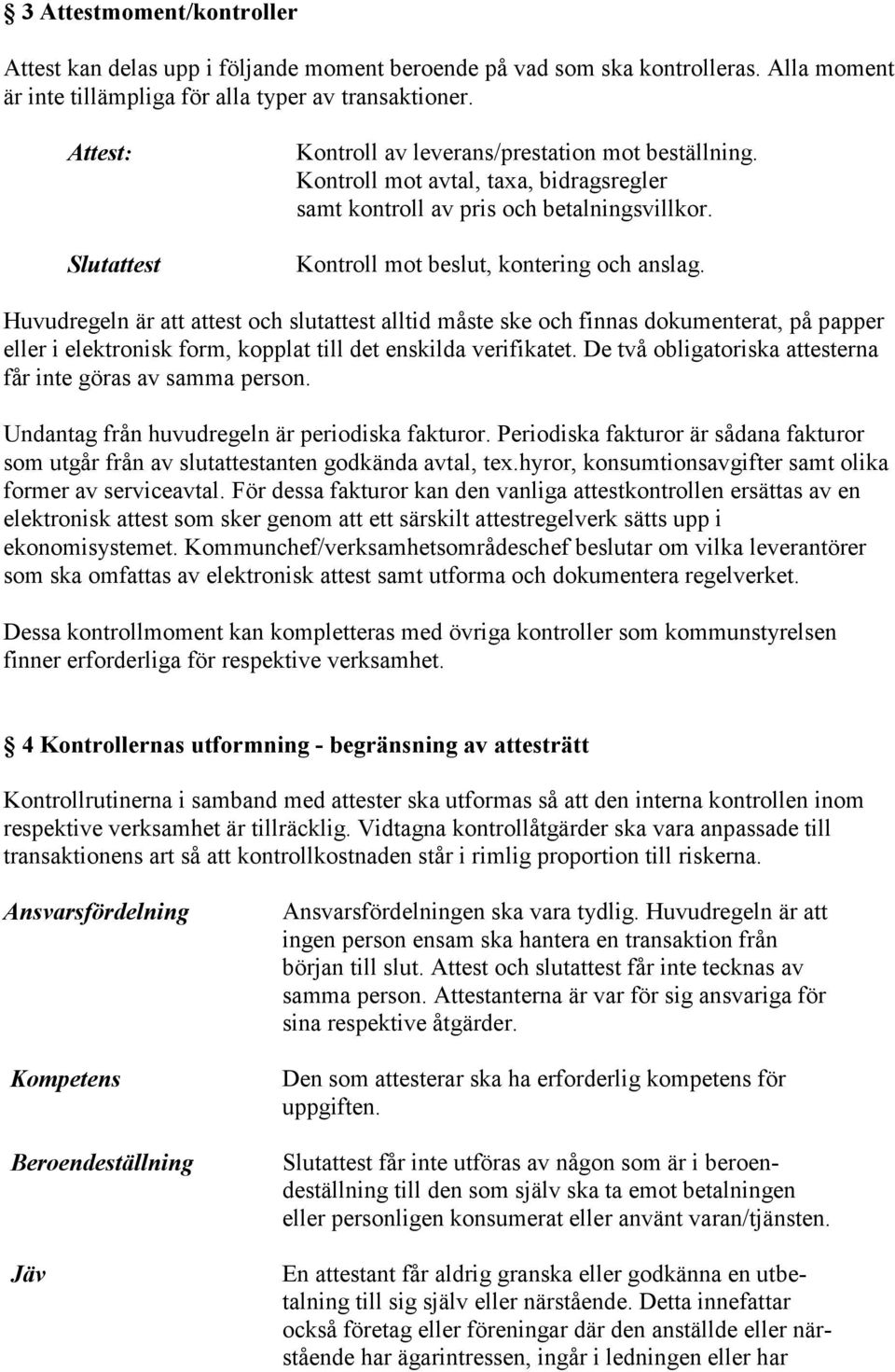 § 3 Attestmoment/kontroller

Attest kan delas upp i följande moment beroende på vad som ska kontrolleras. Alla moment är inte tillämpliga för alla typer av transaktioner.

Attest:

Kontroll av leverans/prestation mot beställning. Kontroll mot avtal, taxa, bidragsregler samt kontroll av pris och betalningsvillkor.

Slutattest

Kontroll mot beslut, kontering och anslag.

Huvudregeln är att attest och slutattest alltid måste ske och finnas dokumenterat, på papper eller i elektronisk form, kopplat till det enskilda verifikatet. De två obligatoriska attesterna får inte göras av samma person.

Undantag från huvudregeln är periodiska fakturor. Periodiska fakturor är sådana fakturor som utgår från av slutattestanten godkända avtal, tex.hyror, konsumtionsavgifter samt olika former av serviceavtal. För dessa fakturor kan den vanliga attestkontrollen ersättas av en elektronisk attest som sker genom att ett särskilt attestregelverk sätts upp i ekonomisystemet. Kommunchef/verksamhetsområdeschef beslutar om vilka leverantörer som ska omfattas av elektronisk attest samt utforma och dokumentera regelverket.

Dessa kontrollmoment kan kompletteras med övriga kontroller som kommunstyrelsen finner erforderliga för respektive verksamhet.

§ 4 Kontrollernas utformning - begränsning av attesträtt

Kontrollrutinerna i samband med attester ska utformas så att den interna kontrollen inom respektive verksamhet är tillräcklig. Vidtagna kontrollåtgärder ska vara anpassade till transaktionens art så att kontrollkostnaden står i rimlig proportion till riskerna.

Ansvarsfördelning

Ansvarsfördelningen ska vara tydlig. Huvudregeln är att ingen person ensam ska hantera en transaktion från början till slut. Attest och slutattest får inte tecknas av samma person. Attestanterna är var för sig ansvariga för sina respektive åtgärder.

Kompetens

Den som attesterar ska ha erforderlig kompetens för uppgiften.

Beroendeställning

Slutattest får inte utföras av någon som är i beroendeställning till den som själv ska ta emot betalningen eller personligen konsumerat eller använt varan/tjänsten.

Jäv

En attestant får aldrig granska eller godkänna en utbetalning till sig själv eller närstående. Detta innefattar också företag eller föreningar där den anställde eller närstående har ägarintressen, ingår i ledningen eller har